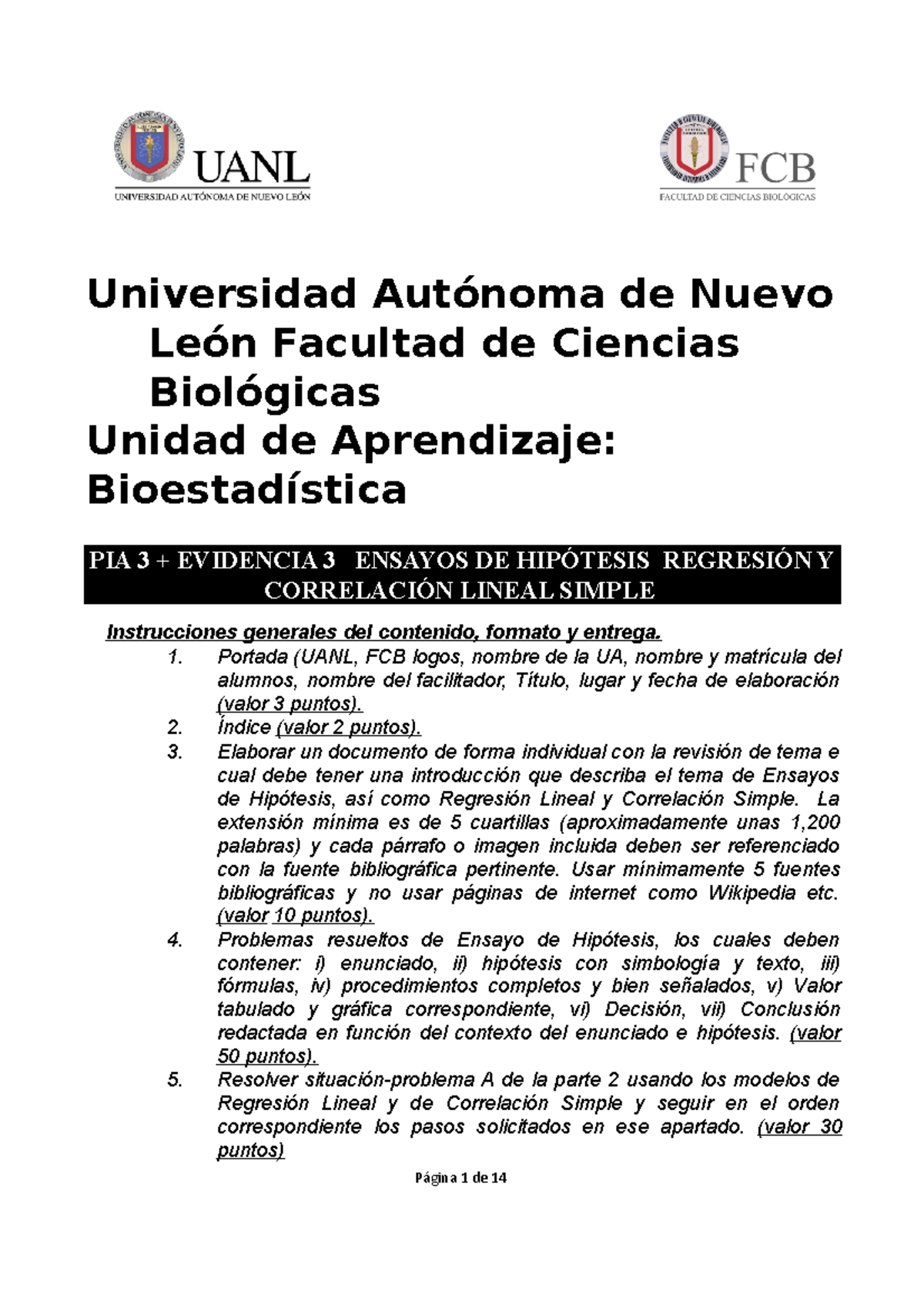 UANL
UNIVERSIDAD AUTÓNOMA DE NUEVO LEÓN

FCB
FACULTAD DE CIENCIAS BIOLÓGICAS

Universidad Autónoma de Nuevo León Facultad de Ciencias Biológicas
Unidad de Aprendizaje: Bioestadística

PIA 3 + EVIDENCIA 3 ENSAYOS DE HIPÓTESIS REGRESIÓN Y CORRELACIÓN LINEAL SIMPLE

Instrucciones generales del contenido, formato y entrega.
1. Portada (UANL, FCB logos, nombre de la UA, nombre y matrícula del alumnos, nombre del facilitador, Título, lugar y fecha de elaboración (valor 3 puntos).
2. Índice (valor 2 puntos).
3. Elaborar un documento de forma individual con la revisión de tema e cual debe tener una introducción que describa el tema de Ensayos de Hipótesis, así como Regresión Lineal y Correlación Simple. La extensión mínima es de 5 cuartillas (aproximadamente unas 1,200 palabras) y cada párrafo o imagen incluida deben ser referenciado con la fuente bibliográfica pertinente. Usar mínimamente 5 fuentes bibliográficas y no usar páginas de internet como Wikipedia etc. (valor 10 puntos).
4. Problemas resueltos de Ensayo de Hipótesis, los cuales deben contener: i) enunciado, ii) hipótesis con simbología y texto, iii) fórmulas, iv) procedimientos completos y bien señalados, v) Valor tabulado y gráfica correspondiente, vi) Decisión, vii) Conclusión redactada en función del contexto del enunciado e hipótesis. (valor 50 puntos).
5. Resolver situación-problema A de la parte 2 usando los modelos de Regresión Lineal y de Correlación Simple y seguir en el orden correspondiente los pasos solicitados en ese apartado. (valor 30 puntos)

Página 1 de 14